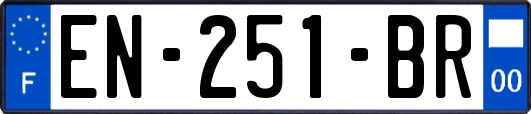 F
EN-251-BR
00